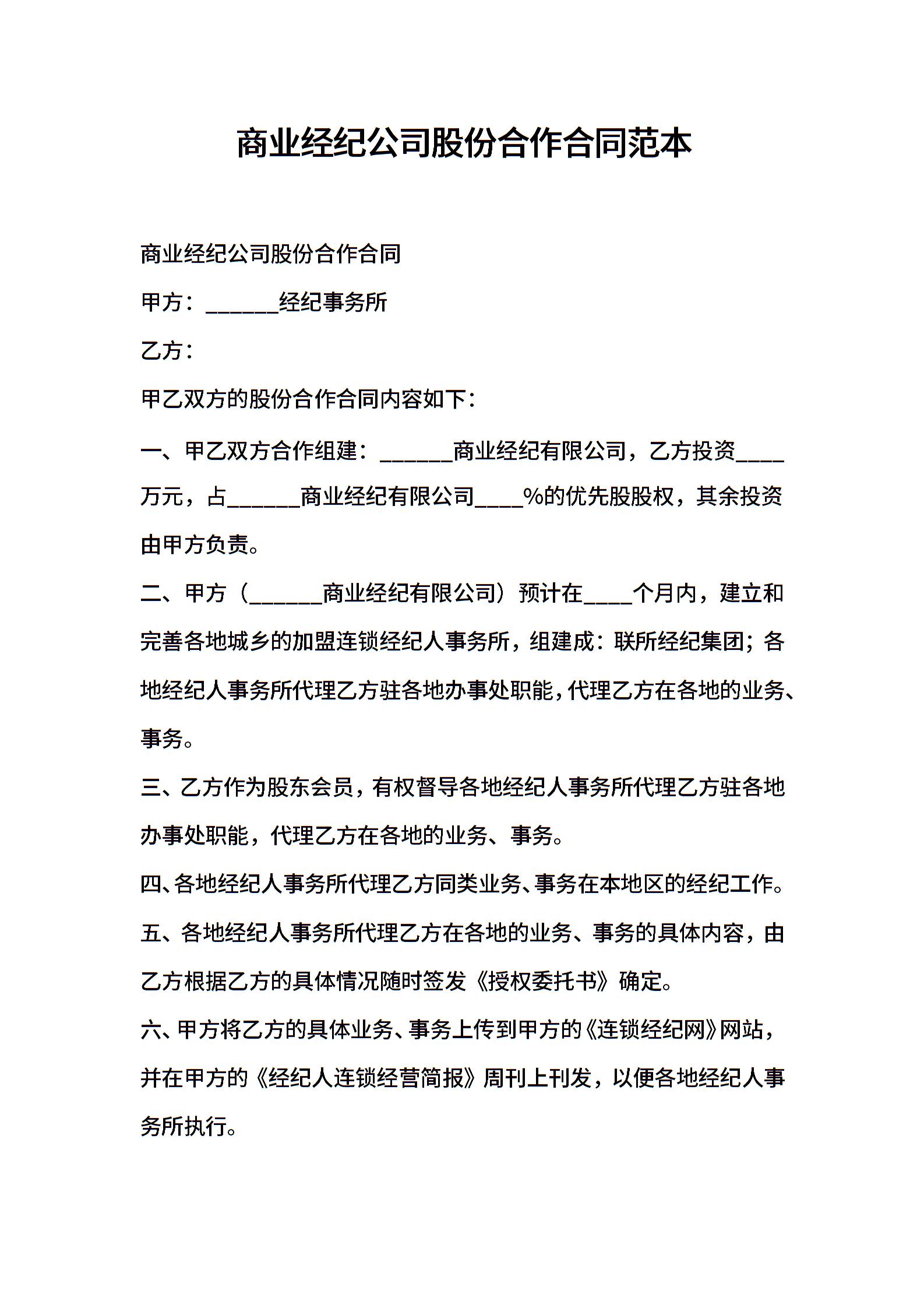 商业经纪公司股份合作合同范本

商业经纪公司股份合作合同

甲方：______经纪事务所

乙方：

甲乙双方的股份合作合同内容如下：

一、甲乙双方合作组建：______商业经纪有限公司，乙方投资____万元，占______商业经纪有限公司____%的优先股股权，其余投资由甲方负责。

二、甲方（______商业经纪有限公司）预计在____个月内，建立和完善各地城乡的加盟连锁经纪人事务所，组建成：联所经纪集团；各地经纪人事务所代理乙方驻各地办事处职能，代理乙方在各地的业务、事务。

三、乙方作为股东会员，有权督导各地经纪人事务所代理乙方驻各地办事处职能，代理乙方在各地的业务、事务。

四、各地经纪人事务所代理乙方同类业务、事务在本地区的经纪工作。

五、各地经纪人事务所代理乙方在各地的业务、事务的具体内容，由乙方根据乙方的具体情况随时签发《授权委托书》确定。

六、甲方将乙方的具体业务、事务上传到甲方的《连锁经纪网》网站，并在甲方的《经纪人连锁经营简报》周刊上刊发，以便各地经纪人事务所执行。